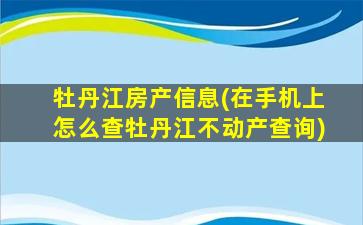 牡丹江房产信息(在手机上怎么查牡丹江不动产查询)